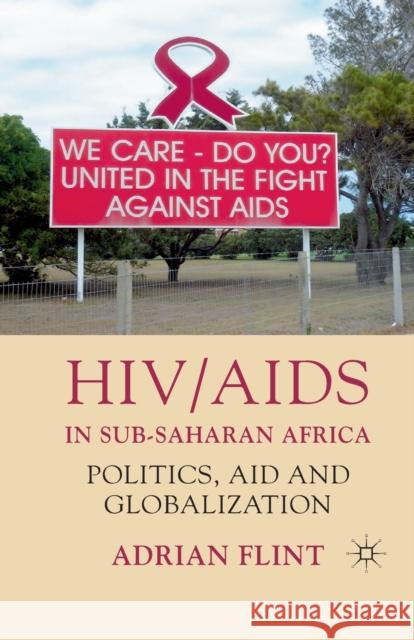 WE CARE - DO YOU?
UNITED IN THE FIGHT
AGAINST AIDS

HIV/AIDS
IN SUB-SAHARAN AFRICA
POLITICS, AID AND
GLOBALIZATION

ADRIAN FLINT

Kraina Książek